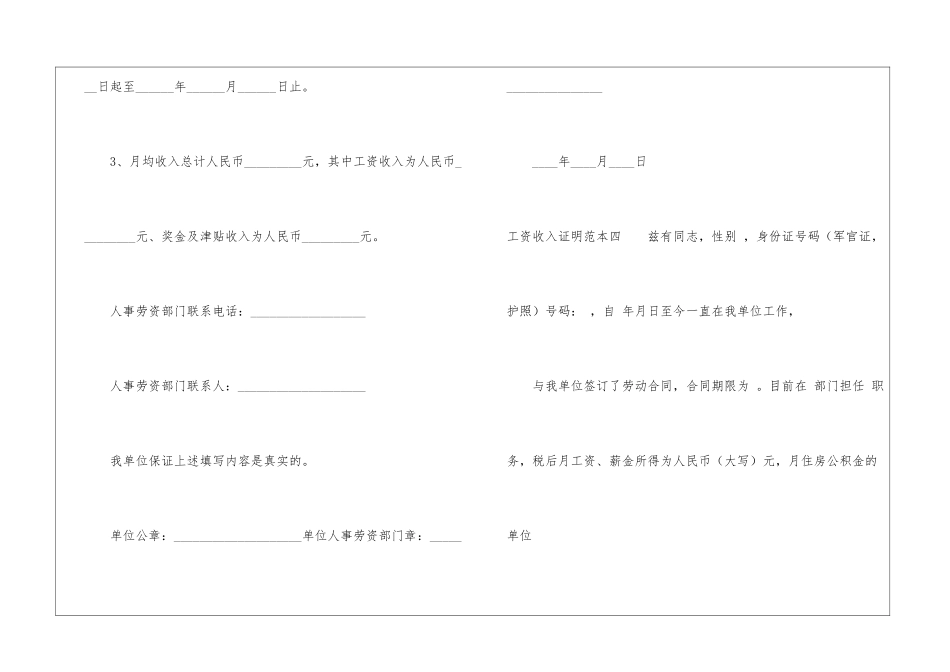 ____日起至____年____月____日止。

3、月均收入总计人民币____元，其中工资收入为人民币____元、奖金及津贴收入为人民币____元。

人事劳资部门联系电话：____

人事劳资部门联系人：____

我单位保证上述填写内容是真实的。

单位公章：____单位人事劳资部门章：____

____

____年____月____日

工资收入证明范本四 兹有同志，性别 ，身份证号码（军官证，护照）号码： ，自 年月日至今一直在我单位工作，

与我单位签订了劳动合同，合同期限为 。目前在 部门担任 职务，税后月工资、薪金所得为人民币（大写）元，月住房公积金的单位